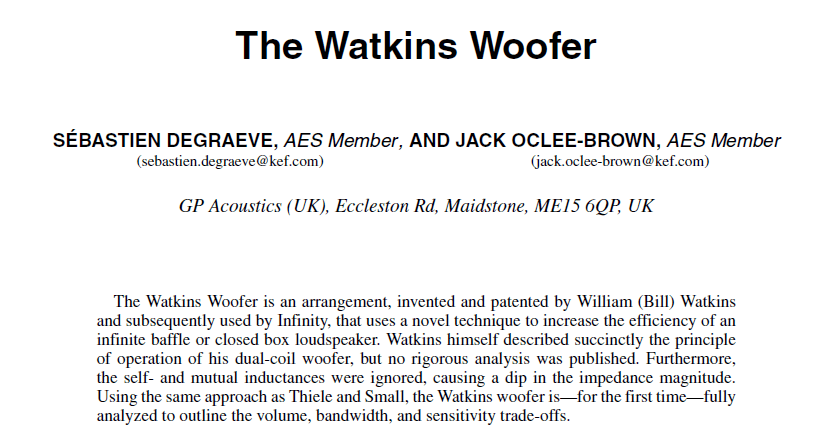 The Watkins Woofer

SÉBASTIEN DEGRAEVE, AES Member, AND JACK OCLEE-BROWN, AES Member
(sebastien.degraeve@kef.com) (jack.oclee-brown@kef.com)

GP Acoustics (UK), Eccleston Rd, Maidstone, ME15 6QP, UK

The Watkins Woofer is an arrangement, invented and patented by William (Bill) Watkins and subsequently used by Infinity, that uses a novel technique to increase the efficiency of an infinite baffle or closed box loudspeaker. Watkins himself described succinctly the principle of operation of his dual-coil woofer, but no rigorous analysis was published. Furthermore, the self- and mutual inductances were ignored, causing a dip in the impedance magnitude. Using the same approach as Thiele and Small, the Watkins woofer is—for the first time—fully analyzed to outline the volume, bandwidth, and sensitivity trade-offs.